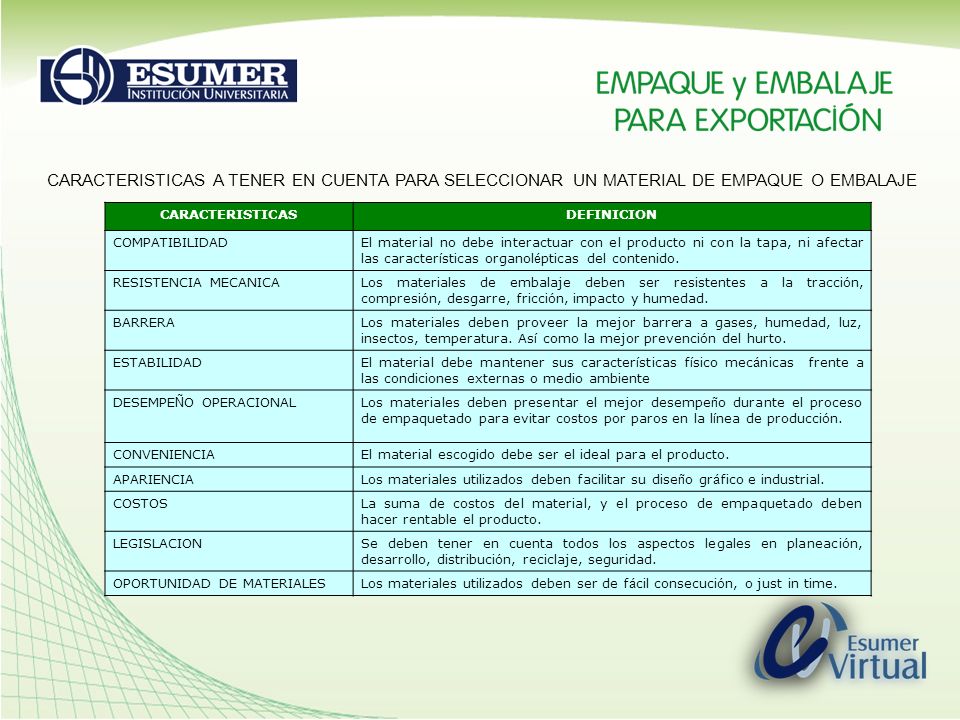 ESUMER
INSTITUCIÓN UNIVERSITARIA

EMPAQUE y EMBALAJE
PARA EXPORTACIÓN

CARACTERISTICAS A TENER EN CUENTA PARA SELECCIONAR UN MATERIAL DE EMPAQUE O EMBALAJE

| CARACTERISTICAS | DEFINICION |
|---|---|
| COMPATIBILIDAD | El material no debe interactuar con el producto ni con la tapa, ni afectar las características organolépticas del contenido. |
| RESISTENCIA MECANICA | Los materiales de embalaje deben ser resistentes a la tracción, compresión, desgarre, fricción, impacto y humedad. |
| BARRERA | Los materiales deben proveer la mejor barrera a gases, humedad, luz, insectos, temperatura. Así como la mejor prevención del hurto. |
| ESTABILIDAD | El material debe mantener sus características físico mecánicas frente a las condiciones externas o medio ambiente |
| DESEMPEÑO OPERACIONAL | Los materiales deben presentar el mejor desempeño durante el proceso de empaquetado para evitar costos por paros en la línea de producción. |
| CONVENIENCIA | El material escogido debe ser el ideal para el producto. |
| APARIENCIA | Los materiales utilizados deben facilitar su diseño gráfico e industrial. |
| COSTOS | La suma de costos del material, y el proceso de empaquetado deben hacer rentable el producto. |
| LEGISLACION | Se deben tener en cuenta todos los aspectos legales en planeación, desarrollo, distribución, reciclaje, seguridad. |
| OPORTUNIDAD DE MATERIALES | Los materiales utilizados deben ser de fácil consecución, o just in time. |

Esumer
Virtual